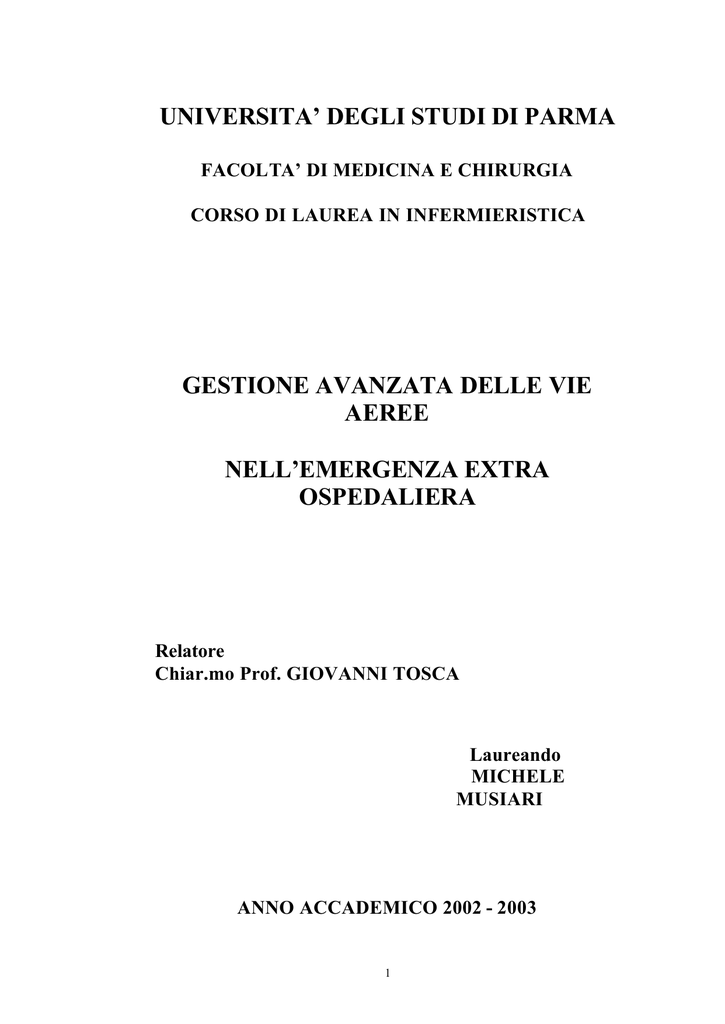 UNIVERSITA' DEGLI STUDI DI PARMA

FACOLTA' DI MEDICINA E CHIRURGIA

CORSO DI LAUREA IN INFERMIERISTICA

GESTIONE AVANZATA DELLE VIE AEREE

NELL'EMERGENZA EXTRA OSPEDALIERA

Relatore
Chiar.mo Prof. GIOVANNI TOSCA

Laureando
MICHELE
MUSIARI

ANNO ACCADEMICO 2002 - 2003

1